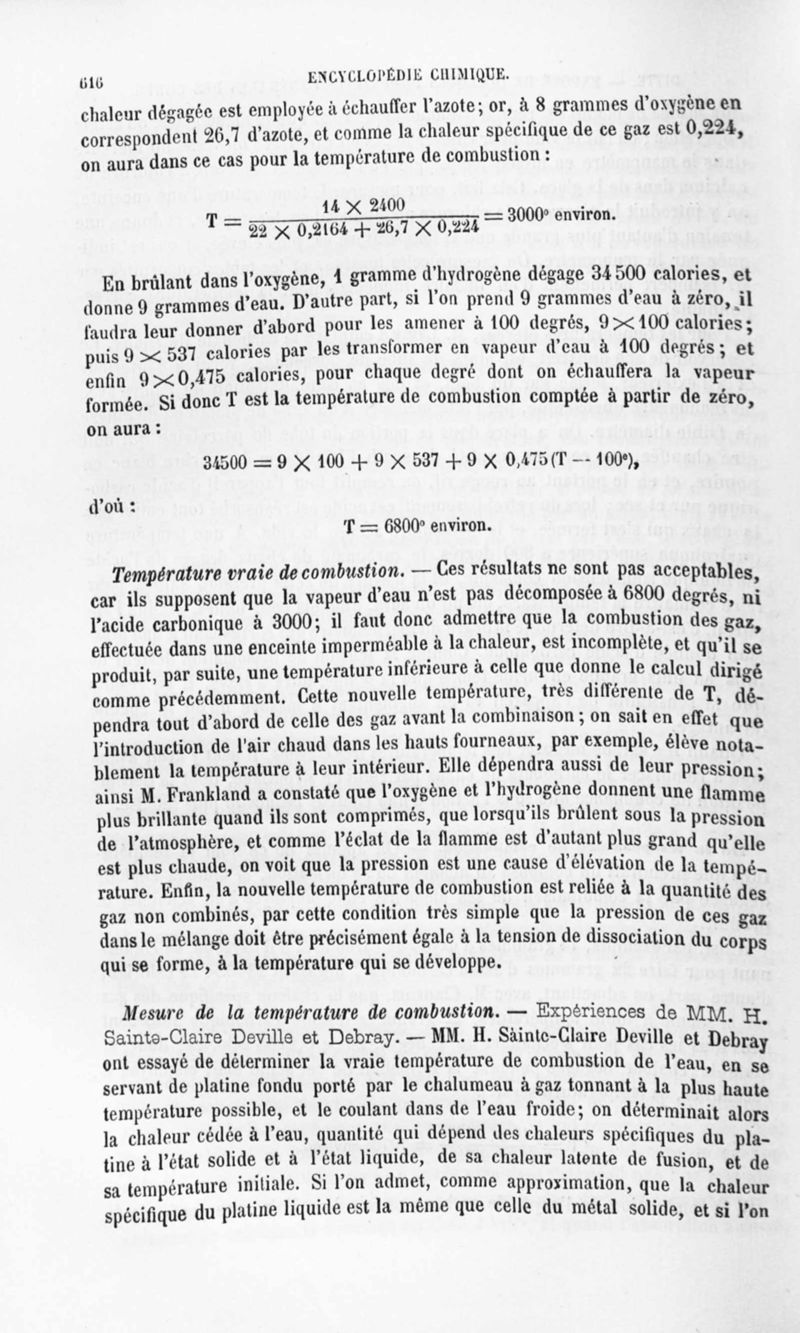 616 ENCYCLOPÉDIE CHIMIQUE.

chaleur dégagée est employée à échauffer l'azote; or, à 8 grammes d'oxygène en correspondent 26,7 d'azote, et comme la chaleur spécifique de ce gaz est 0,224, on aura dans ce cas pour la température de combustion :

$T = \frac{14 \times 2400}{22 \times 0,2164 + 26,7 \times 0,224} = 3000°$ environ.

En brûlant dans l'oxygène, 1 gramme d'hydrogène dégage 34 500 calories, et donne 9 grammes d'eau. D'autre part, si l'on prend 9 grammes d'eau à zéro, il faudra leur donner d'abord pour les amener à 100 degrés, $9 \times 100$ calories; puis $9 \times 537$ calories par les transformer en vapeur d'eau à 100 degrés; et enfin $9 \times 0,475$ calories, pour chaque degré dont on échauffera la vapeur formée. Si donc T est la température de combustion comptée à partir de zéro, on aura :

$34500 = 9 \times 100 + 9 \times 537 + 9 \times 0,475 (T - 100°)$,

d'où :

$T = 6800°$ environ.

Température vraie de combustion. — Ces résultats ne sont pas acceptables, car ils supposent que la vapeur d'eau n'est pas décomposée à 6800 degrés, ni l'acide carbonique à 3000; il faut donc admettre que la combustion des gaz, effectuée dans une enceinte imperméable à la chaleur, est incomplète, et qu'il se produit, par suite, une température inférieure à celle que donne le calcul dirigé comme précédemment. Cette nouvelle température, très différente de T, dépendra tout d'abord de celle des gaz avant la combinaison; on sait en effet que l'introduction de l'air chaud dans les hauts fourneaux, par exemple, élève notablement la température à leur intérieur. Elle dépendra aussi de leur pression; ainsi M. Frankland a constaté que l'oxygène et l'hydrogène donnent une flamme plus brillante quand ils sont comprimés, que lorsqu'ils brûlent sous la pression de l'atmosphère, et comme l'éclat de la flamme est d'autant plus grand qu'elle est plus chaude, on voit que la pression est une cause d'élévation de la température. Enfin, la nouvelle température de combustion est reliée à la quantité des gaz non combinés, par cette condition très simple que la pression de ces gaz dans le mélange doit être précisément égale à la tension de dissociation du corps qui se forme, à la température qui se développe.

Mesure de la température de combustion. — Expériences de MM. H. Sainte-Claire Deville et Debray. — MM. H. Sainte-Claire Deville et Debray ont essayé de déterminer la vraie température de combustion de l'eau, en se servant de platine fondu porté par le chalumeau à gaz tonnant à la plus haute température possible, et le coulant dans de l'eau froide; on déterminait alors la chaleur cédée à l'eau, quantité qui dépend des chaleurs spécifiques du platine à l'état solide et à l'état liquide, de sa chaleur latente de fusion, et de sa température initiale. Si l'on admet, comme approximation, que la chaleur spécifique du platine liquide est la même que celle du métal solide, et si l'on